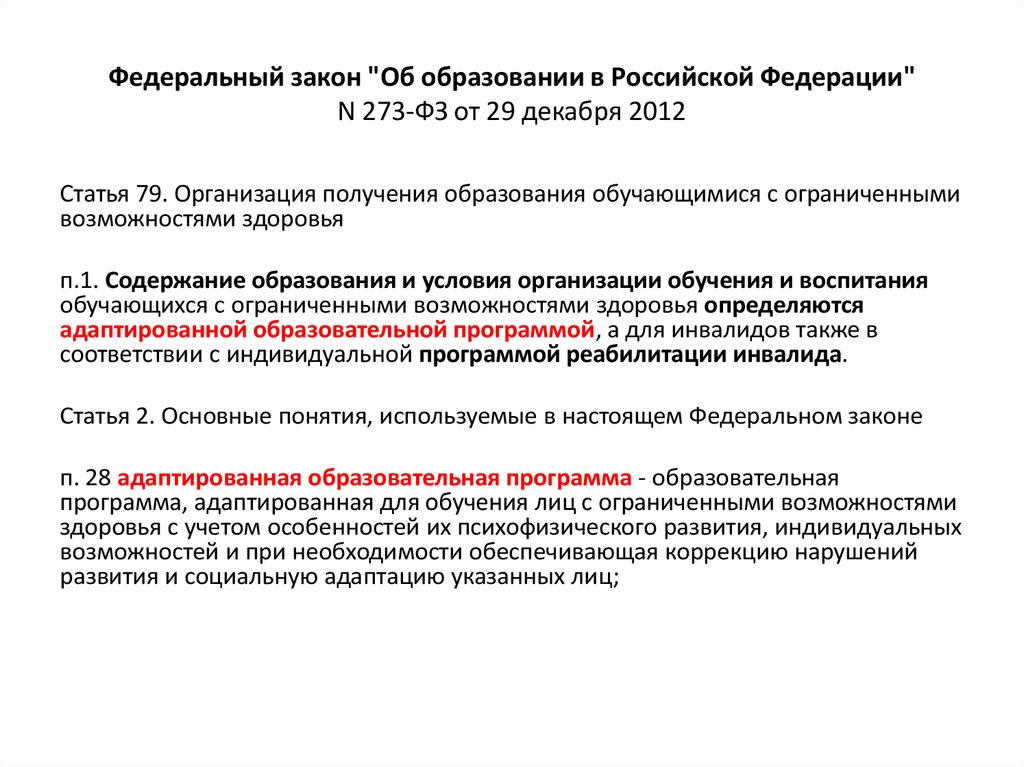 Федеральный закон "Об образовании в Российской Федерации"
N 273-ФЗ от 29 декабря 2012

Статья 79. Организация получения образования обучающимися с ограниченными возможностями здоровья

п.1. Содержание образования и условия организации обучения и воспитания обучающихся с ограниченными возможностями здоровья определяются адаптированной образовательной программой, а для инвалидов также в соответствии с индивидуальной программой реабилитации инвалида.

Статья 2. Основные понятия, используемые в настоящем Федеральном законе

п. 28 адаптированная образовательная программа - образовательная программа, адаптированная для обучения лиц с ограниченными возможностями здоровья с учетом особенностей их психофизического развития, индивидуальных возможностей и при необходимости обеспечивающая коррекцию нарушений развития и социальную адаптацию указанных лиц;